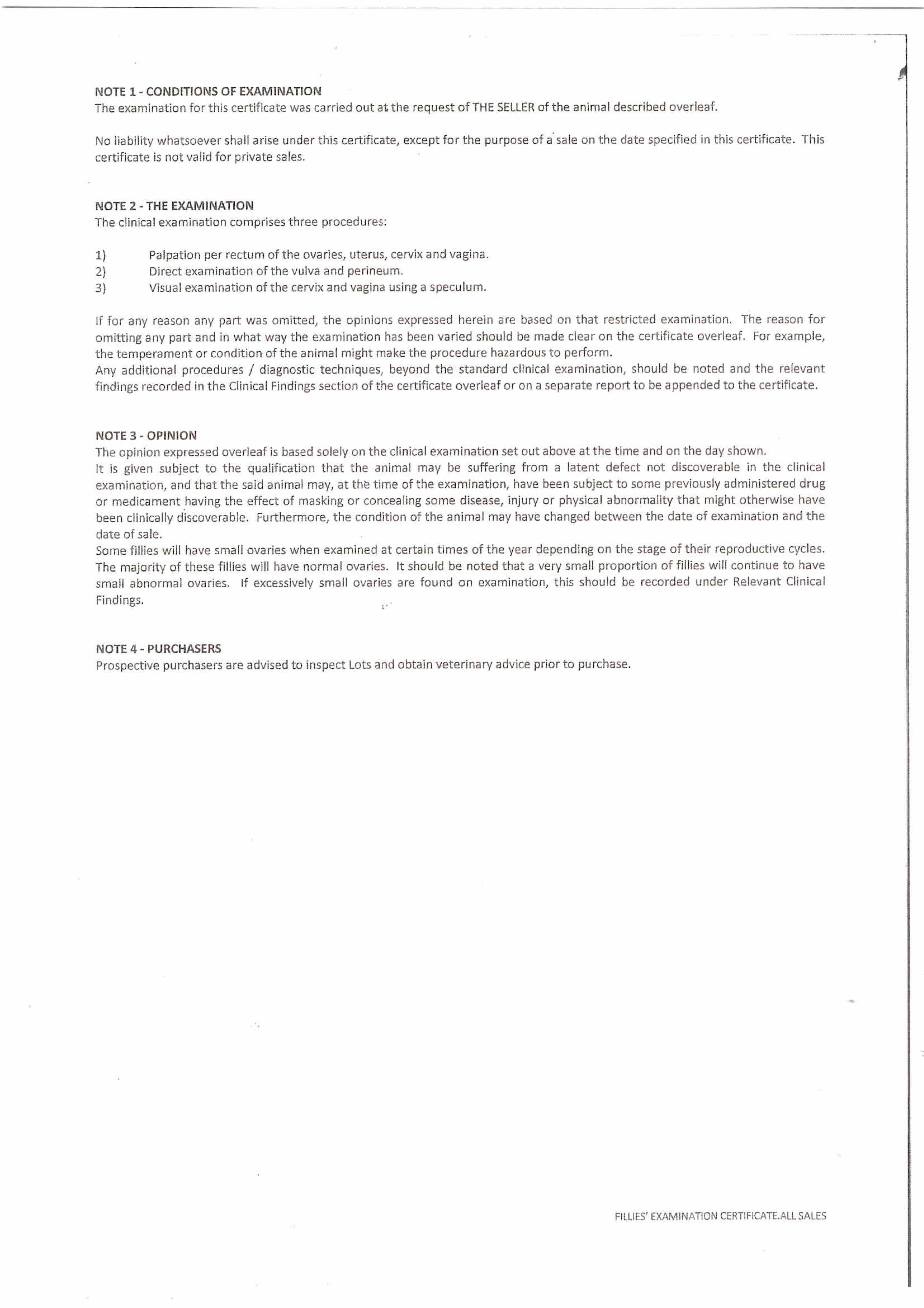 NOTE 1 - CONDITIONS OF EXAMINATION
The examination for this certificate was carried out at the request of THE SELLER of the animal described overleaf.

No liability whatsoever shall arise under this certificate, except for the purpose of a sale on the date specified in this certificate. This certificate is not valid for private sales.

NOTE 2 - THE EXAMINATION
The clinical examination comprises three procedures:

1) Palpation per rectum of the ovaries, uterus, cervix and vagina.
2) Direct examination of the vulva and perineum.
3) Visual examination of the cervix and vagina using a speculum.

If for any reason any part was omitted, the opinions expressed herein are based on that restricted examination. The reason for omitting any part and in what way the examination has been varied should be made clear on the certificate overleaf. For example, the temperament or condition of the animal might make the procedure hazardous to perform.
Any additional procedures / diagnostic techniques, beyond the standard clinical examination, should be noted and the relevant findings recorded in the Clinical Findings section of the certificate overleaf or on a separate report to be appended to the certificate.

NOTE 3 - OPINION
The opinion expressed overleaf is based solely on the clinical examination set out above at the time and on the day shown.
It is given subject to the qualification that the animal may be suffering from a latent defect not discoverable in the clinical examination, and that the said animal may, at the time of the examination, have been subject to some previously administered drug or medicament having the effect of masking or concealing some disease, injury or physical abnormality that might otherwise have been clinically discoverable. Furthermore, the condition of the animal may have changed between the date of examination and the date of sale.
Some fillies will have small ovaries when examined at certain times of the year depending on the stage of their reproductive cycles. The majority of these fillies will have normal ovaries. It should be noted that a very small proportion of fillies will continue to have small abnormal ovaries. If excessively small ovaries are found on examination, this should be recorded under Relevant Clinical Findings.

NOTE 4 - PURCHASERS
Prospective purchasers are advised to inspect Lots and obtain veterinary advice prior to purchase.

FILLIES' EXAMINATION CERTIFICATE.ALL SALES